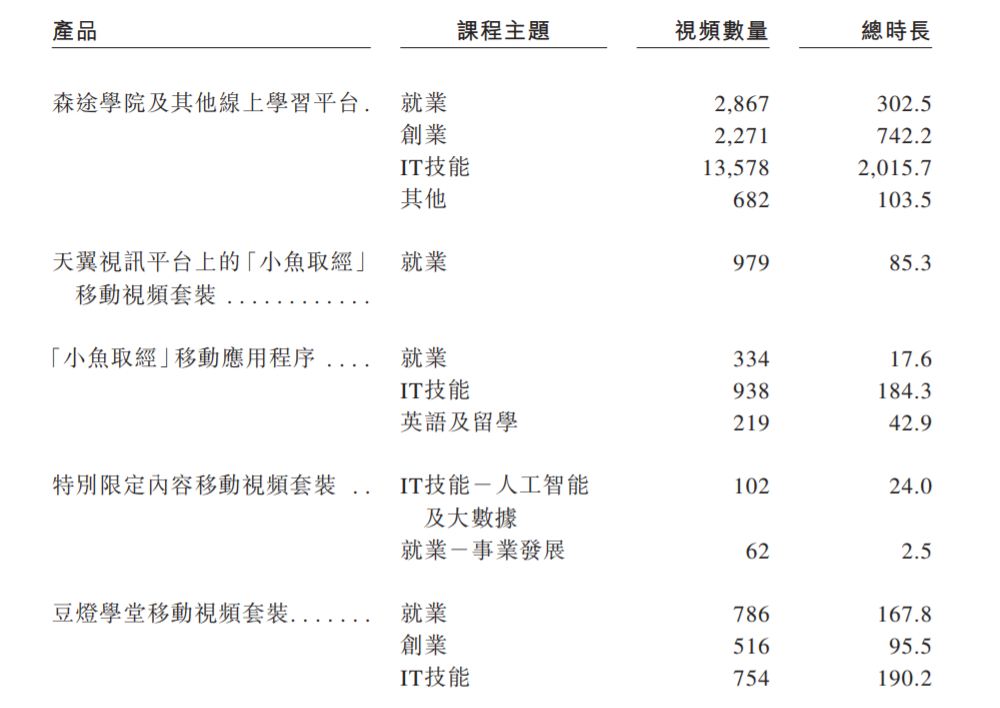 | 產品 | 課程主題 | 視頻數量 | 總時長 |
|---|---|---|---|
| 森途學院及其他線上學習平台 | 就業 | 2,867 | 302.5 |
| | 創業 | 2,271 | 742.2 |
| | IT技能 | 13,578 | 2,015.7 |
| | 其他 | 682 | 103.5 |
| 天翼視訊平台上的「小魚取經」移動視頻套裝 | 就業 | 979 | 85.3 |
| 「小魚取經」移動應用程序 | 就業 | 334 | 17.6 |
| | IT技能 | 938 | 184.3 |
| | 英語及留學 | 219 | 42.9 |
| 特別限定內容移動視頻套裝 | IT技能－人工智能及大數據 | 102 | 24.0 |
| | 就業－事業發展 | 62 | 2.5 |
| 豆燈學堂移動視頻套裝 | 就業 | 786 | 167.8 |
| | 創業 | 516 | 95.5 |
| | IT技能 | 754 | 190.2 |